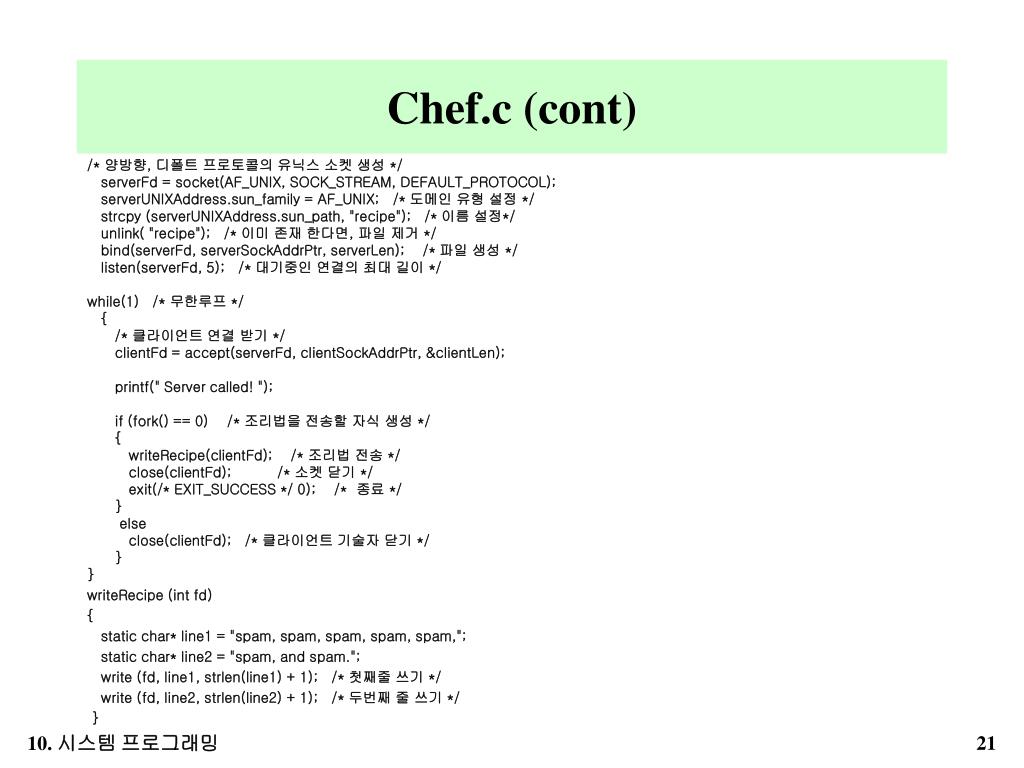 Chef.c (cont)

/* 양방향, 디폴트 프로토콜의 유닉스 소켓 생성 */
serverFd = socket(AF_UNIX, SOCK_STREAM, DEFAULT_PROTOCOL);
serverUNIXAddress.sun_family = AF_UNIX; /* 도메인 유형 설정 */
strcpy (serverUNIXAddress.sun_path, "recipe"); /* 이름 설정*/
unlink( "recipe"); /* 이미 존재 한다면, 파일 제거 */
bind(serverFd, serverSockAddrPtr, serverLen); /* 파일 생성 */
listen(serverFd, 5); /* 대기중인 연결의 최대 길이 */

while(1) /* 무한루프 */
{
/* 클라이언트 연결 받기 */
clientFd = accept(serverFd, clientSockAddrPtr, &clientLen);

printf(" Server called! ");

if (fork() == 0) /* 조리법을 전송할 자식 생성 */
{
writeRecipe(clientFd); /* 조리법 전송 */
close(clientFd); /* 소켓 닫기 */
exit(/* EXIT_SUCCESS */ 0); /* 종료 */
}
else
close(clientFd); /* 클라이언트 기술자 닫기 */
}
}
writeRecipe (int fd)
{
static char* line1 = "spam, spam, spam, spam, spam,";
static char* line2 = "spam, and spam.";
write (fd, line1, strlen(line1) + 1); /* 첫째줄 쓰기 */
write (fd, line2, strlen(line2) + 1); /* 두번째 줄 쓰기 */
}

10. 시스템 프로그래밍

21